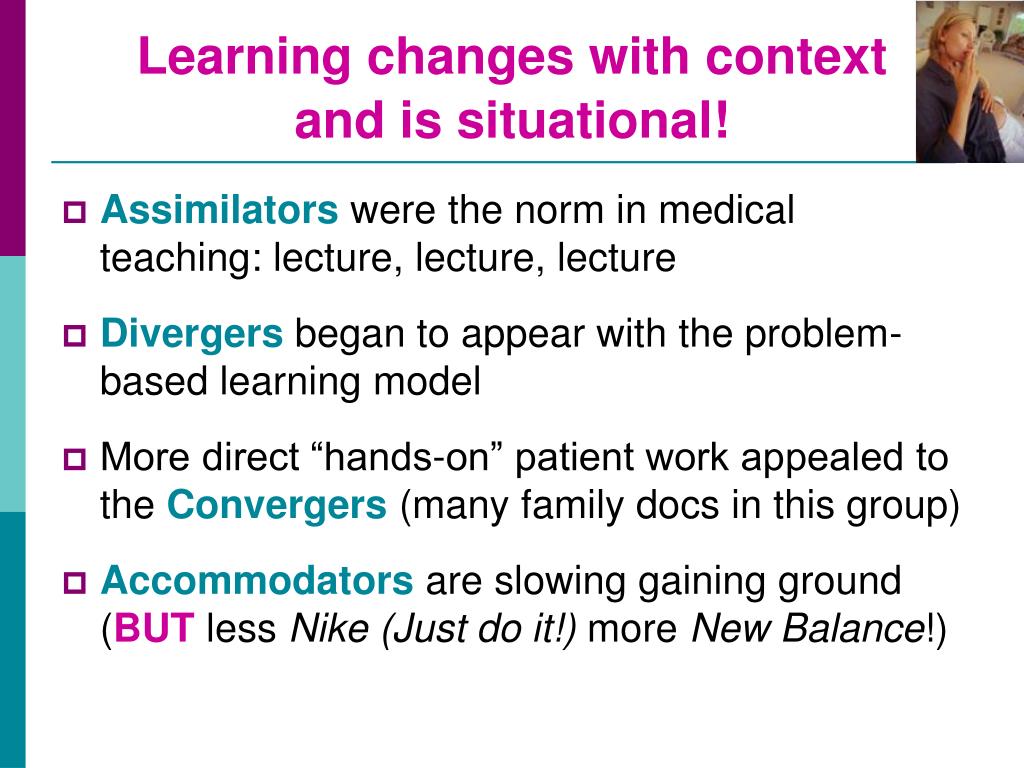 Learning changes with context and is situational!

Assimilators were the norm in medical teaching: lecture, lecture, lecture

Divergers began to appear with the problem-based learning model

More direct “hands-on” patient work appealed to the Convergers (many family docs in this group)

Accommodators are slowing gaining ground (BUT less Nike (Just do it!) more New Balance!)